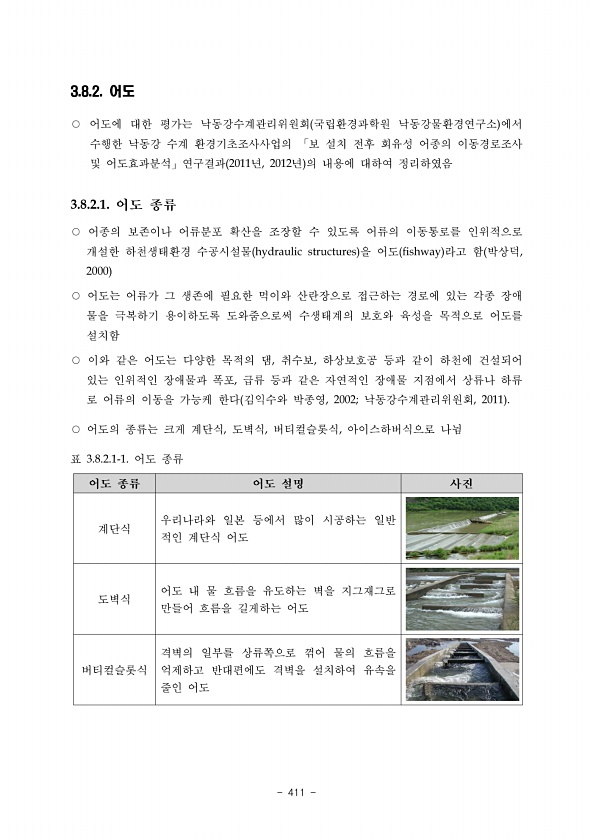 3.8.2. 어도

○ 어도에 대한 평가는 낙동강수계관리위원회(국립환경과학원 낙동강물환경연구소)에서 수행한 낙동강 수계 환경기초조사사업의 「보 설치 전후 회유성 어종의 이동경로조사 및 어도효과분석」 연구결과(2011년, 2012년)의 내용에 대하여 정리하였음

3.8.2.1. 어도 종류

○ 어종의 보존이나 어류분포 확산을 조장할 수 있도록 어류의 이동통로를 인위적으로 개설한 하천생태환경 수공시설물(hydraulic structures)을 어도(fishway)라고 함(박상덕, 2000)

○ 어도는 어류가 그 생존에 필요한 먹이와 산란장으로 접근하는 경로에 있는 각종 장애물을 극복하기 용이하도록 도와줌으로써 수생태계의 보호와 육성을 목적으로 어도를 설치함

○ 이와 같은 어도는 다양한 목적의 댐, 취수보, 하상보호공 등과 같이 하천에 건설되어 있는 인위적인 장애물과 폭포, 급류 등과 같은 자연적인 장애물 지점에서 상류나 하류로 어류의 이동을 가능케 한다(김익수와 박종영, 2002; 낙동강수계관리위원회, 2011).

○ 어도의 종류는 크게 계단식, 도벽식, 버티컬슬롯식, 아이스하버식으로 나뉨

표 3.8.2.1-1. 어도 종류

| 어도 종류 | 어도 설명 | 사진 |
|---|---|---|
| 계단식 | 우리나라와 일본 등에서 많이 시공하는 일반적인 계단식 어도 | |
| 도벽식 | 어도 내 물 흐름을 유도하는 벽을 지그재그로 만들어 흐름을 길게하는 어도 | |
| 버티컬슬롯식 | 격벽의 일부를 상류쪽으로 꺾어 물의 흐름을 억제하고 반대편에도 격벽을 설치하여 유속을 줄인 어도 | |

- 411 -